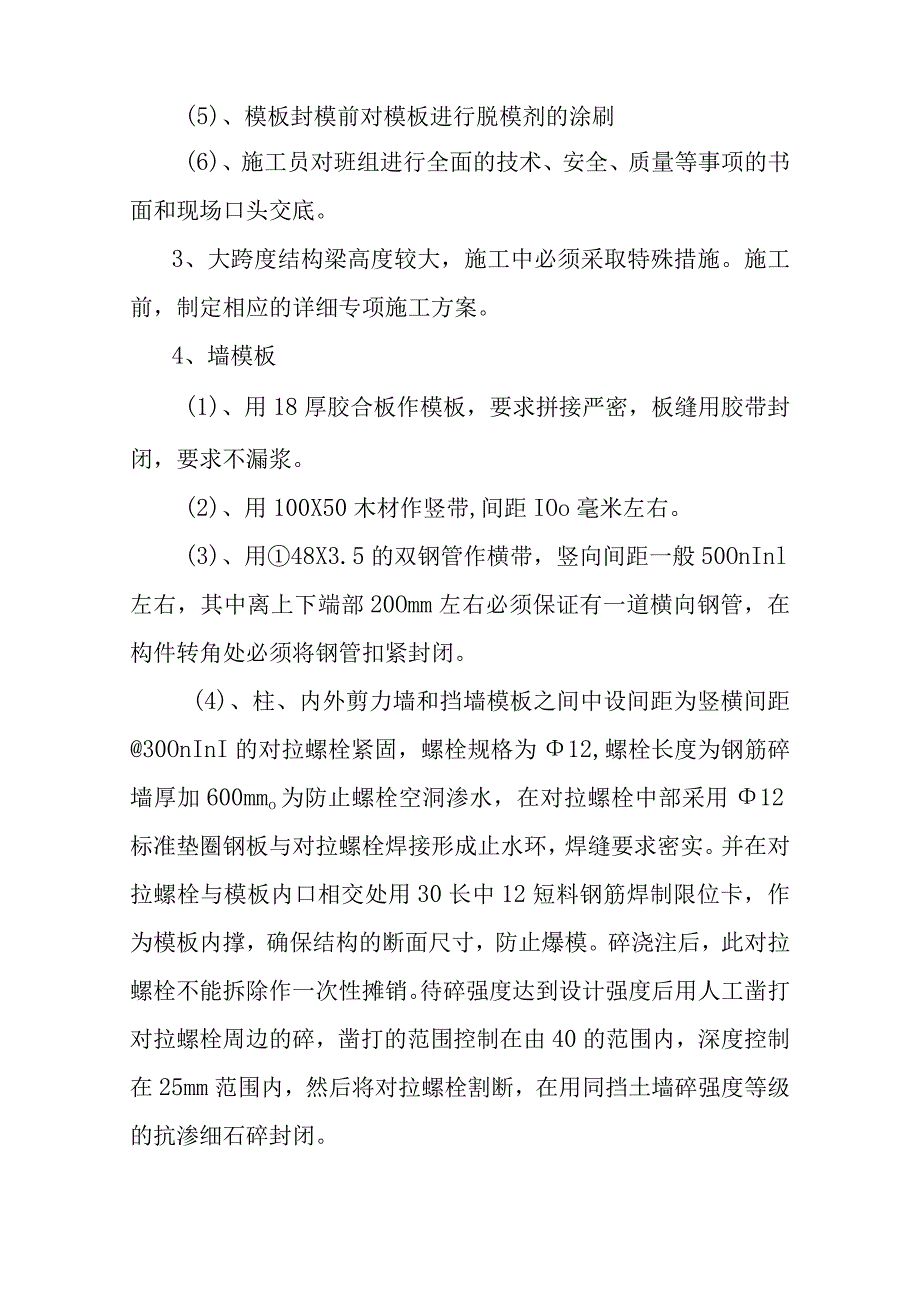 (5)、模板封模前对模板进行脱模剂的涂刷

(6)、施工员对班组进行全面的技术、安全、质量等事项的书面和现场口头交底。

3、大跨度结构梁高度较大，施工中必须采取特殊措施。施工前，制定相应的详细专项施工方案。

4、墙模板

(1)、用18厚胶合板作模板，要求拼接严密，板缝用胶带封闭，要求不漏浆。

(2)、用100X50木材作竖带,间距IOo毫米左右。

(3)、用①48X3.5的双钢管作横带，竖向间距一般500nInl左右，其中离上下端部200mm左右必须保证有一道横向钢管，在构件转角处必须将钢管扣紧封闭。

(4)、柱、内外剪力墙和挡墙模板之间中设间距为竖横间距@300nInI的对拉螺栓紧固，螺栓规格为Φ12,螺栓长度为钢筋碎墙厚加600mm。为防止螺栓空洞渗水，在对拉螺栓中部采用Φ12标准垫圈钢板与对拉螺栓焊接形成止水环，焊缝要求密实。并在对拉螺栓与模板内口相交处用30长中12短料钢筋焊制限位卡，作为模板内撑，确保结构的断面尺寸，防止爆模。碎浇注后，此对拉螺栓不能拆除作一次性摊销。待碎强度达到设计强度后用人工凿打对拉螺栓周边的碎，凿打的范围控制在由40的范围内，深度控制在25mm范围内，然后将对拉螺栓割断，在用同挡土墙碎强度等级的抗渗细石碎封闭。